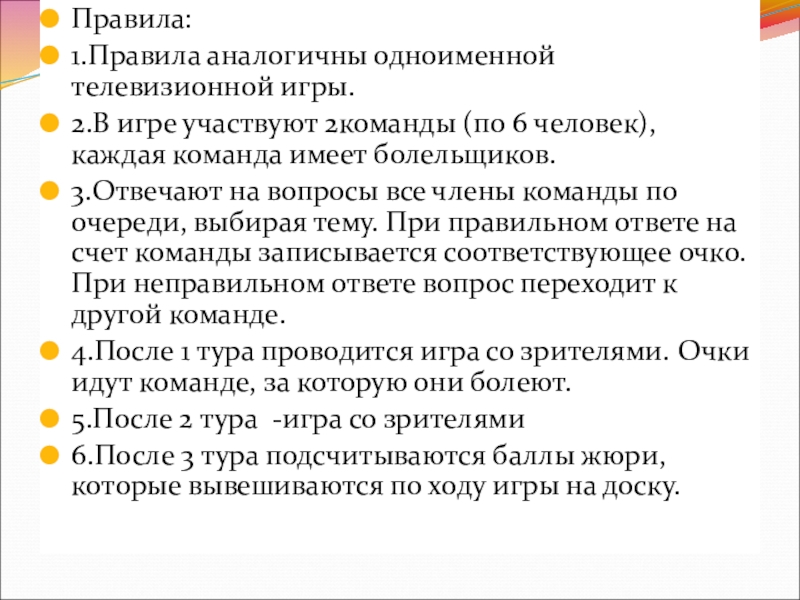 Правила:

1.Правила аналогичны одноименной телевизионной игры.

2.В игре участвуют 2команды (по 6 человек), каждая команда имеет болельщиков.

3.Отвечают на вопросы все члены команды по очереди, выбирая тему. При правильном ответе на счет команды записывается соответствующее очко. При неправильном ответе вопрос переходит к другой команде.

4.После 1 тура проводится игра со зрителями. Очки идут команде, за которую они болеют.

5.После 2 тура -игра со зрителями

6.После 3 тура подсчитываются баллы жюри, которые вывешиваются по ходу игры на доску.